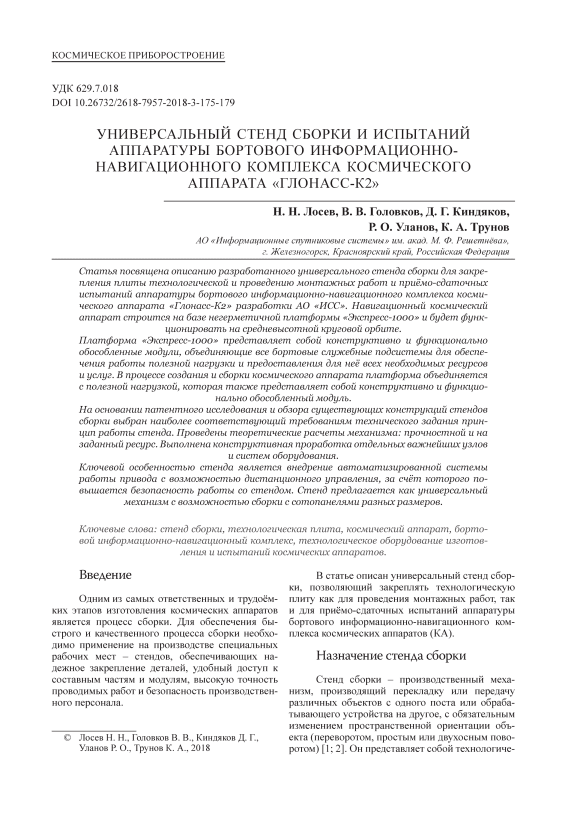 КОСМИЧЕСКОЕ ПРИБОРОСТРОЕНИЕ

УДК 629.7.018
DOI 10.26732/2618-7957-2018-3-175-179

УНИВЕРСАЛЬНЫЙ СТЕНД СБОРКИ И ИСПЫТАНИЙ АППАРАТУРЫ БОРТОВОГО ИНФОРМАЦИОННО-НАВИГАЦИОННОГО КОМПЛЕКСА КОСМИЧЕСКОГО АППАРАТА «ГЛОНАСС-К2»

Н. Н. Лосев, В. В. Головков, Д. Г. Киндяков, Р. О. Уланов, К. А. Трунов

АО «Информационные спутниковые системы» им. акад. М. Ф. Решетнёва», г. Железногорск, Красноярский край, Российская Федерация

Статья посвящена описанию разработанного универсального стенда сборки для закрепления плиты технологической и проведению монтажных работ и приёмо-сдаточных испытаний аппаратуры бортового информационно-навигационного комплекса космического аппарата «Глонасс-К2» разработки АО «ИСС». Навигационный космический аппарат строится на базе негерметичной платформы «Экспресс-1000» и будет функционировать на средневысотной круговой орбите.
Платформа «Экспресс-1000» представляет собой конструктивно и функционально обособленные модули, объединяющие все бортовые служебные подсистемы для обеспечения работы полезной нагрузки и предоставления для неё всех необходимых ресурсов и услуг. В процессе создания и сборки космического аппарата платформа объединяется с полезной нагрузкой, которая также представляет собой конструктивно и функционально обособленный модуль.
На основании патентного исследования и обзора существующих конструкций стендов сборки выбран наиболее соответствующий требованиям технического задания принцип работы стенда. Проведены теоретические расчеты механизма: прочностной и на заданный ресурс. Выполнена конструктивная проработка отдельных важнейших узлов и систем оборудования.
Ключевой особенностью стенда является внедрение автоматизированной системы работы привода с возможностью дистанционного управления, за счёт которого повышается безопасность работы со стендом. Стенд предлагается как универсальный механизм с возможностью сборки с сотопанелями разных размеров.

Ключевые слова: стенд сборки, технологическая плита, космический аппарат, бортовой информационно-навигационный комплекс, технологическое оборудование изготовления и испытаний космических аппаратов.

Введение

Одним из самых ответственных и трудоёмких этапов изготовления космических аппаратов является процесс сборки. Для обеспечения быстрого и качественного процесса сборки необходимо применение на производстве специальных рабочих мест – стендов, обеспечивающих надежное закрепление деталей, удобный доступ к составным частям и модулям, высокую точность проводимых работ и безопасность производственного персонала.

© Лосев Н. Н., Головков В. В., Киндяков Д. Г., Уланов Р. О., Трунов К. А., 2018

В статье описан универсальный стенд сборки, позволяющий закреплять технологическую плиту как для проведения монтажных работ, так и для приёмо-сдаточных испытаний аппаратуры бортового информационно-навигационного комплекса космических аппаратов (КА).

Назначение стенда сборки

Стенд сборки – производственный механизм, производящий перекладку или передачу различных объектов с одного поста или обрабатывающего устройства на другое, с обязательным изменением пространственной ориентации объекта (переворотом, простым или двухосным поворотом) [1; 2]. Он представляет собой технологиче-